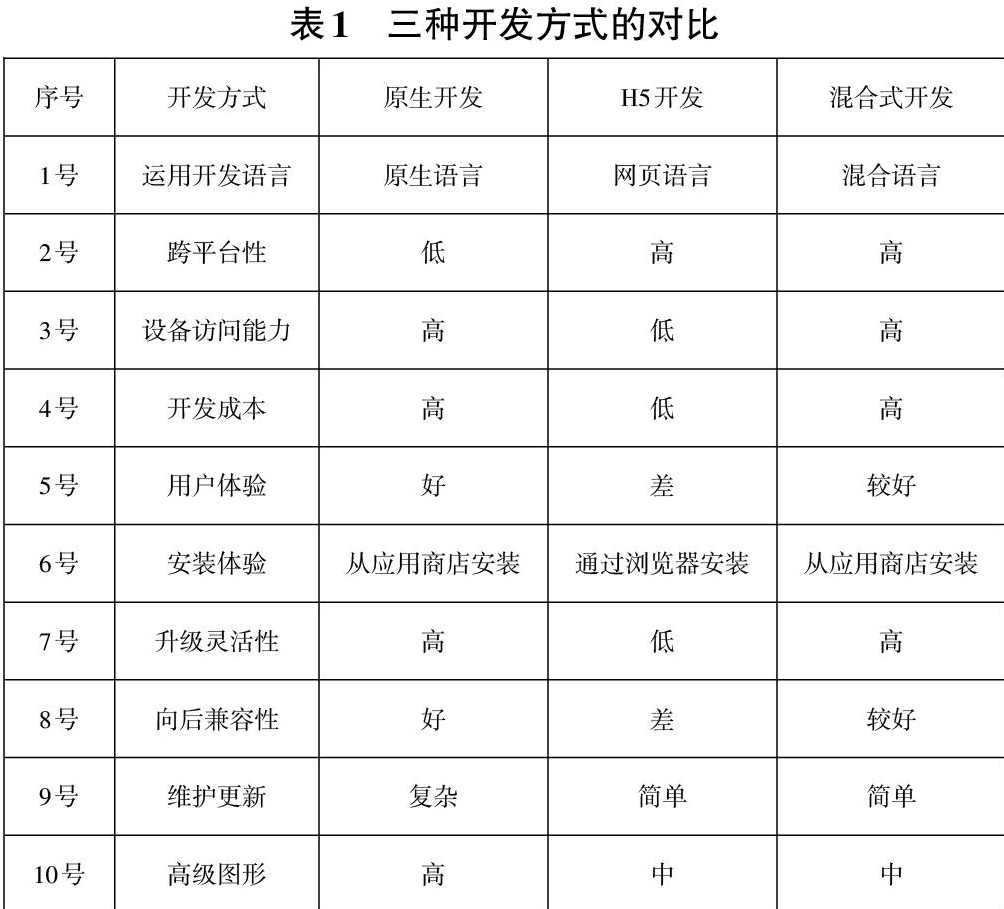 表1　三种开发方式的对比

| 序号 | 开发方式 | 原生开发 | H5开发 | 混合式开发 |
|---|---|---|---|---|
| 1号 | 运用开发语言 | 原生语言 | 网页语言 | 混合语言 |
| 2号 | 跨平台性 | 低 | 高 | 高 |
| 3号 | 设备访问能力 | 高 | 低 | 高 |
| 4号 | 开发成本 | 高 | 低 | 高 |
| 5号 | 用户体验 | 好 | 差 | 较好 |
| 6号 | 安装体验 | 从应用商店安装 | 通过浏览器安装 | 从应用商店安装 |
| 7号 | 升级灵活性 | 高 | 低 | 高 |
| 8号 | 向后兼容性 | 好 | 差 | 较好 |
| 9号 | 维护更新 | 复杂 | 简单 | 简单 |
| 10号 | 高级图形 | 高 | 中 | 中 |